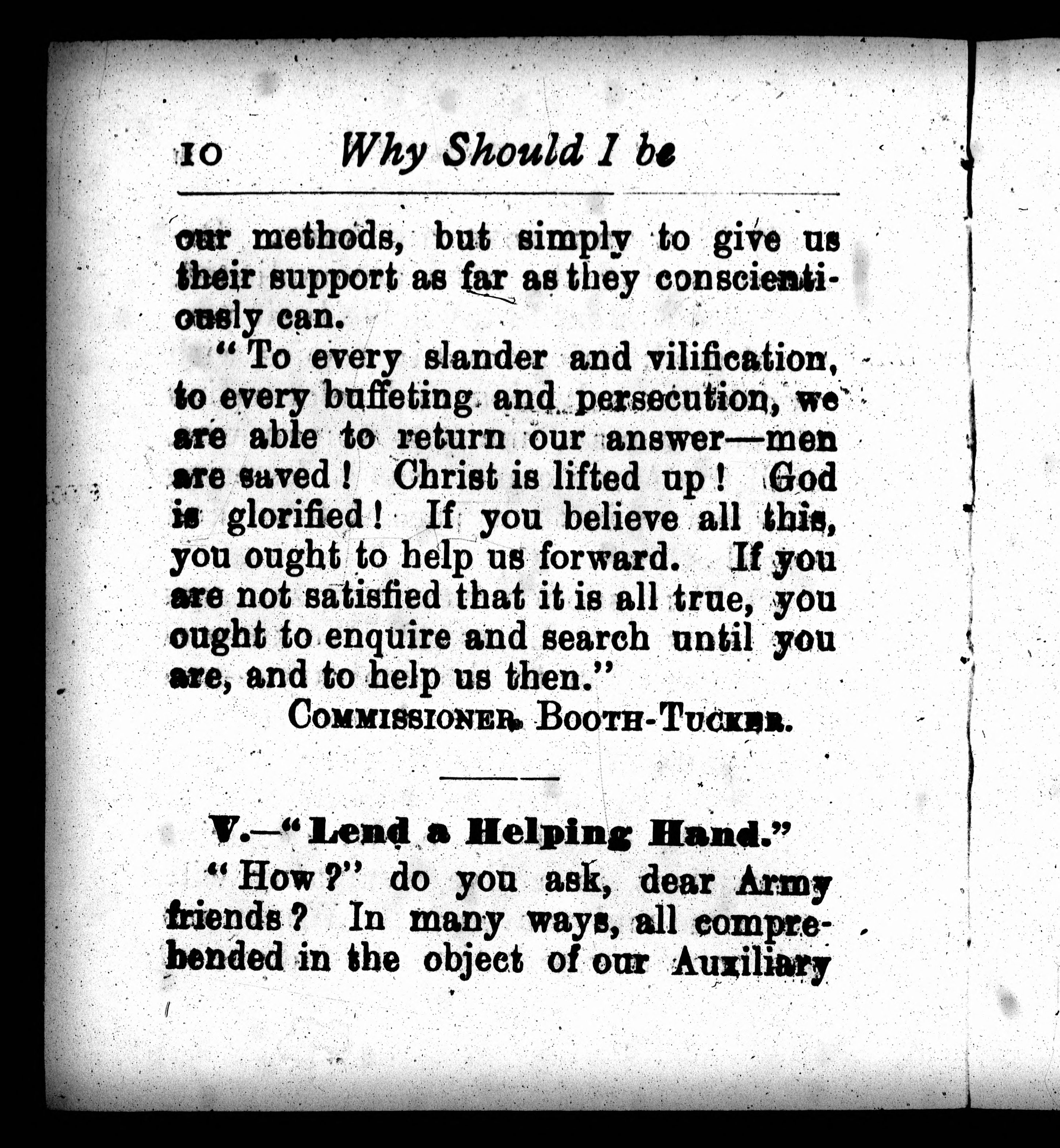 10 Why Should I be

our methods, but simply to give us their support as far as they conscientiously can.

"To every slander and vilification, to every buffeting and persecution, we are able to return our answer—men are saved! Christ is lifted up! God is glorified! If you believe all this, you ought to help us forward. If you are not satisfied that it is all true, you ought to enquire and search until you are, and to help us then."

COMMISSIONER BOOTH-TUCKER.

V.—"Lend a Helping Hand."

"How?" do you ask, dear Army friends? In many ways, all comprehended in the object of our Auxiliary